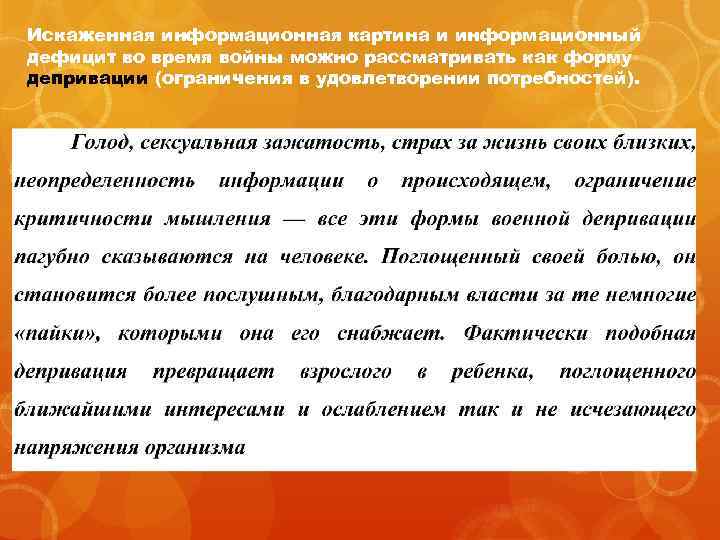 Искаженная информационная картина и информационный дефицит во время войны можно рассматривать как форму депривации (ограничения в удовлетворении потребностей).

Голод, сексуальная зажатость, страх за жизнь своих близких, неопределенность информации о происходящем, ограничение критичности мышления — все эти формы военной депривации пагубно сказываются на человеке. Поглощенный своей болью, он становится более послушным, благодарным власти за те немногие «пайки», которыми она его снабжает. Фактически подобная депривация превращает взрослого в ребенка, поглощенного ближайшими интересами и ослаблением так и не исчезающего напряжения организма